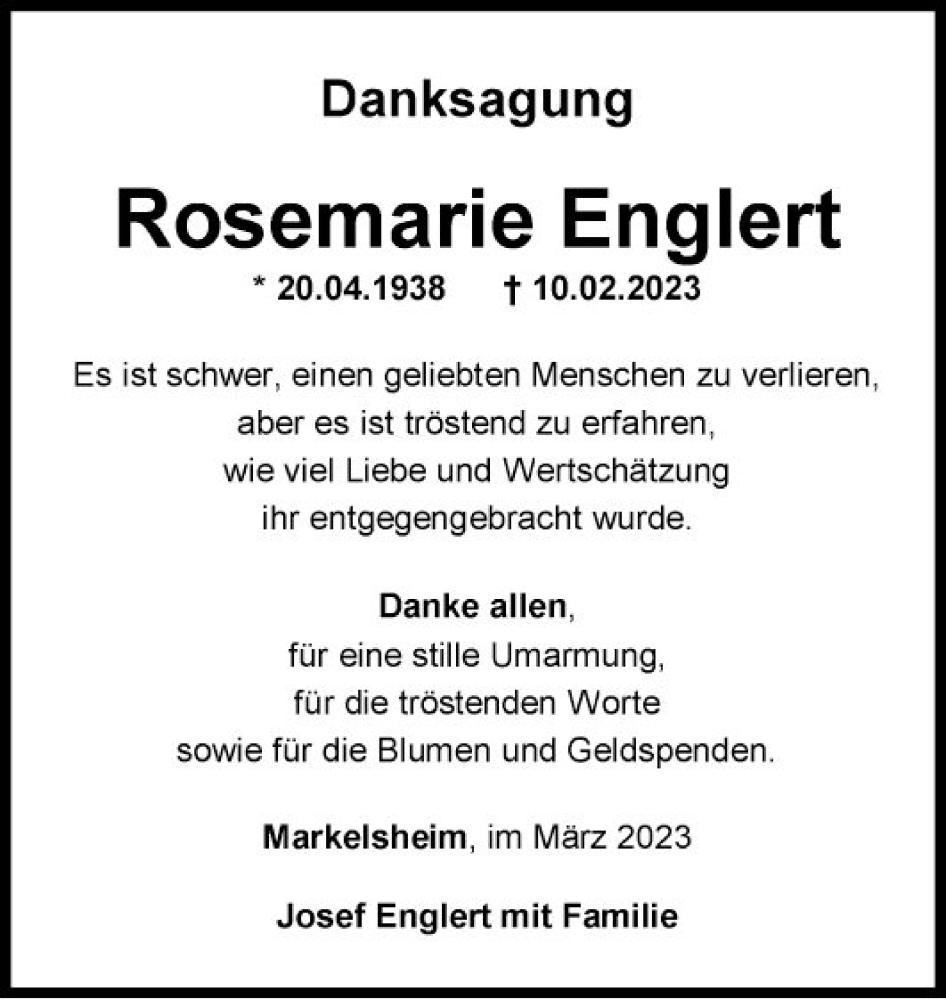 Danksagung

Rosemarie Englert

* 20.04.1938 † 10.02.2023

Es ist schwer, einen geliebten Menschen zu verlieren,
aber es ist tröstend zu erfahren,
wie viel Liebe und Wertschätzung
ihr entgegengebracht wurde.

Danke allen,
für eine stille Umarmung,
für die tröstenden Worte
sowie für die Blumen und Geldspenden.

Markelsheim, im März 2023

Josef Englert mit Familie